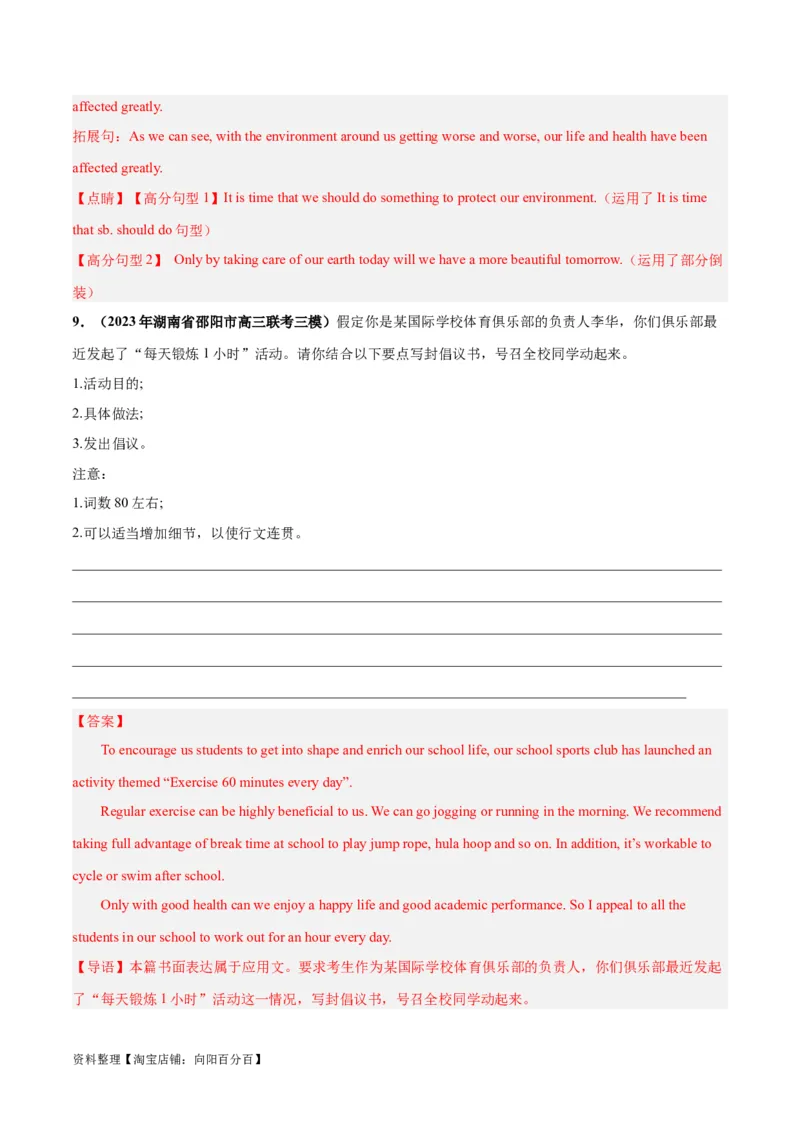 affected greatly.

拓展句：As we can see, with the environment around us getting worse and worse, our life and health have been affected greatly.

【点睛】【高分句型 1】It is time that we should do something to protect our environment.（运用了 It is time that sb. should do 句型）

【高分句型 2】 Only by taking care of our earth today will we have a more beautiful tomorrow.（运用了部分倒装）

9．（2023 年湖南省邵阳市高三联考三模）假定你是某国际学校体育俱乐部的负责人李华，你们俱乐部最近发起了“每天锻炼 1 小时”活动。请你结合以下要点写封倡议书，号召全校同学动起来。

1.活动目的;

2.具体做法;

3.发出倡议。

注意：

1.词数 80 左右;

2.可以适当增加细节，以使行文连贯。

【答案】

To encourage us students to get into shape and enrich our school life, our school sports club has launched an activity themed “Exercise 60 minutes every day”.

Regular exercise can be highly beneficial to us. We can go jogging or running in the morning. We recommend taking full advantage of break time at school to play jump rope, hula hoop and so on. In addition, it’s workable to cycle or swim after school.

Only with good health can we enjoy a happy life and good academic performance. So I appeal to all the students in our school to work out for an hour every day.

【导语】本篇书面表达属于应用文。要求考生作为某国际学校体育俱乐部的负责人，你们俱乐部最近发起了“每天锻炼 1 小时”活动这一情况，写封倡议书，号召全校同学动起来。

资料整理【淘宝店铺：向阳百分百】